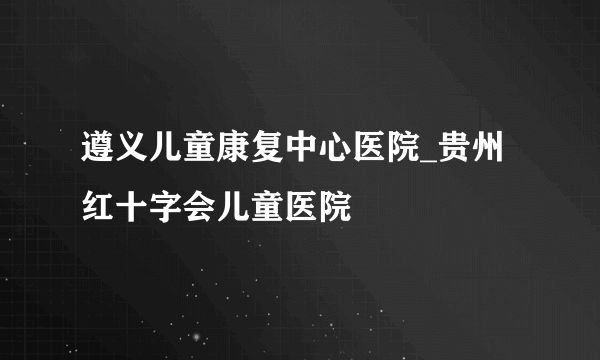 遵义儿童康复中心医院_贵州红十字会儿童医院